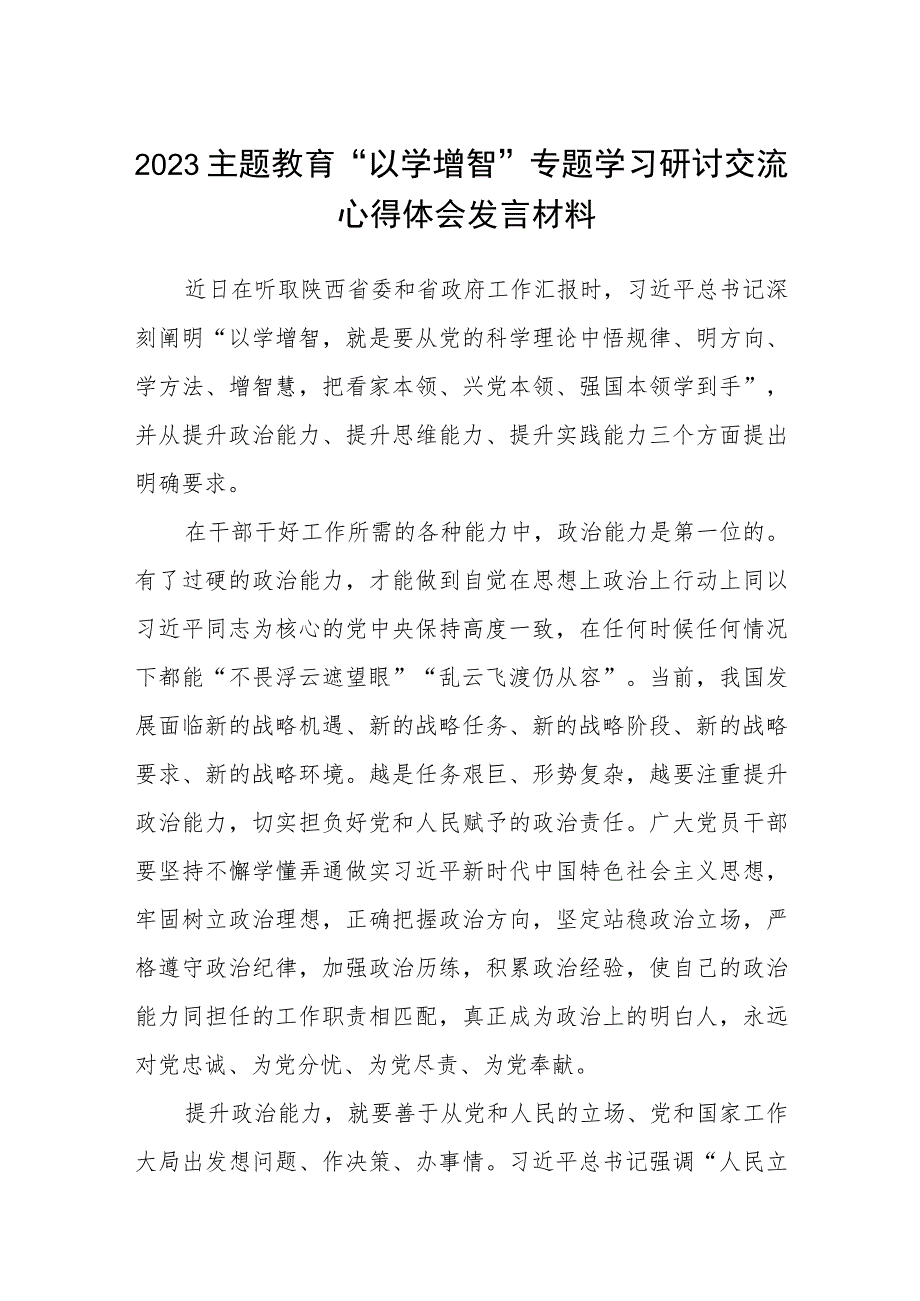 2023主题教育“以学增智”专题学习研讨交流心得体会发言材料

近日在听取陕西省委和省政府工作汇报时，习近平总书记深刻阐明“以学增智，就是要从党的科学理论中悟规律、明方向、学方法、增智慧，把看家本领、兴党本领、强国本领学到手”，并从提升政治能力、提升思维能力、提升实践能力三个方面提出明确要求。

在干部干好工作所需的各种能力中，政治能力是第一位的。有了过硬的政治能力，才能做到自觉在思想上政治上行动上同以习近平同志为核心的党中央保持高度一致，在任何时候任何情况下都能“不畏浮云遮望眼”“乱云飞渡仍从容”。当前，我国发展面临新的战略机遇、新的战略任务、新的战略阶段、新的战略要求、新的战略环境。越是任务艰巨、形势复杂，越要注重提升政治能力，切实担负好党和人民赋予的政治责任。广大党员干部要坚持不懈学懂弄通做实习近平新时代中国特色社会主义思想，牢固树立政治理想，正确把握政治方向，坚定站稳政治立场，严格遵守政治纪律，加强政治历练，积累政治经验，使自己的政治能力同担任的工作职责相匹配，真正成为政治上的明白人，永远对党忠诚、为党分忧、为党尽责、为党奉献。

提升政治能力，就要善于从党和人民的立场、党和国家工作大局出发想问题、作决策、办事情。习近平总书记强调“人民立